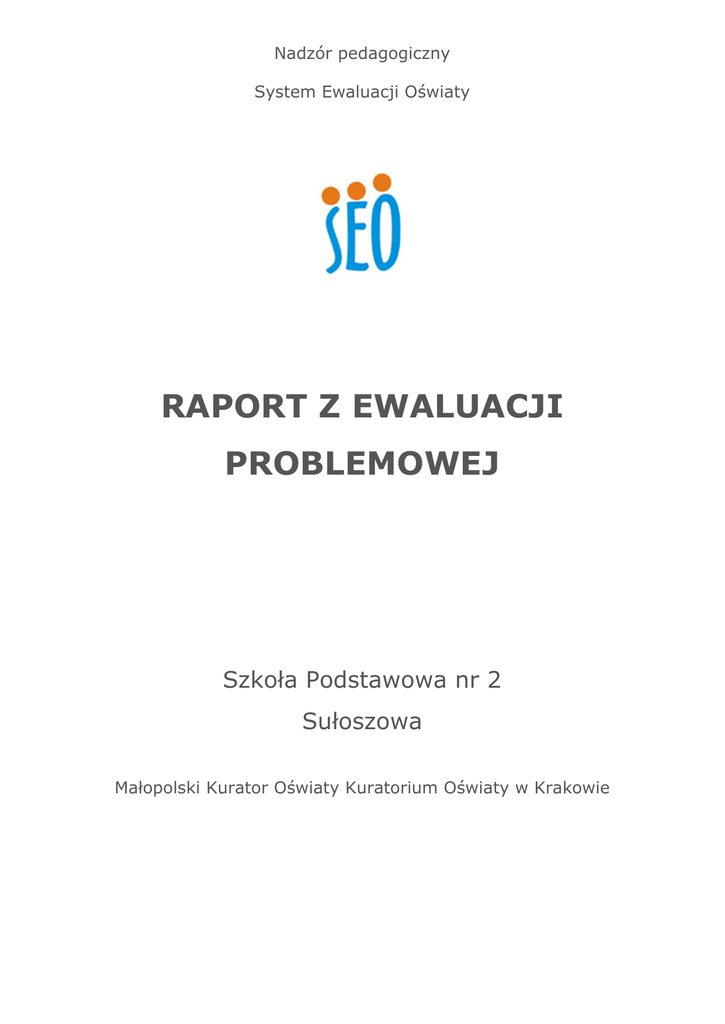 Nadzór pedagogiczny

System Ewaluacji Oświaty

SEO

RAPORT Z EWALUACJI PROBLEMOWEJ

Szkoła Podstawowa nr 2
Sułoszowa

Małopolski Kurator Oświaty Kuratorium Oświaty w Krakowie